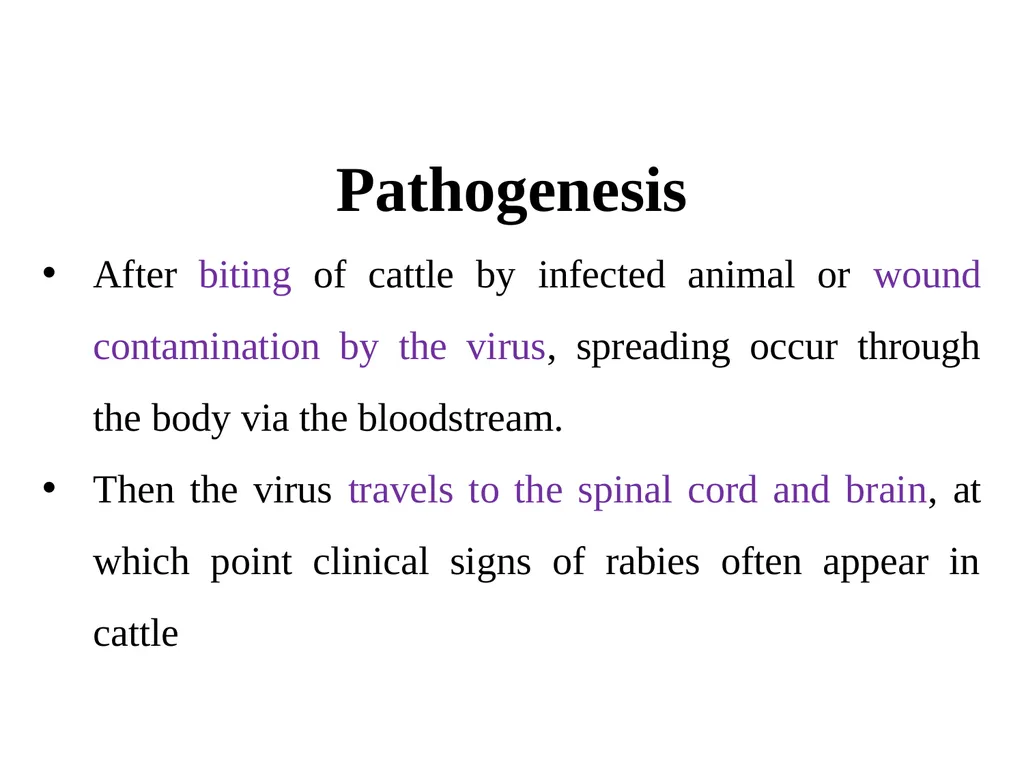 Pathogenesis

• After biting of cattle by infected animal or wound contamination by the virus, spreading occur through the body via the bloodstream.

• Then the virus travels to the spinal cord and brain, at which point clinical signs of rabies often appear in cattle